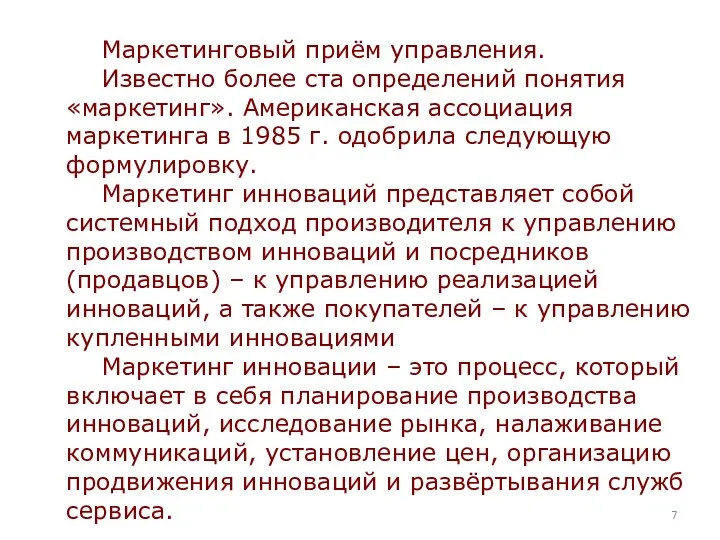 Маркетинговый приём управления.

Известно более ста определений понятия «маркетинг». Американская ассоциация маркетинга в 1985 г. одобрила следующую формулировку.

Маркетинг инноваций представляет собой системный подход производителя к управлению производством инноваций и посредников (продавцов) – к управлению реализацией инноваций, а также покупателей – к управлению купленными инновациями

Маркетинг инновации – это процесс, который включает в себя планирование производства инноваций, исследование рынка, налаживание коммуникаций, установление цен, организацию продвижения инноваций и развёртывания служб сервиса.

7